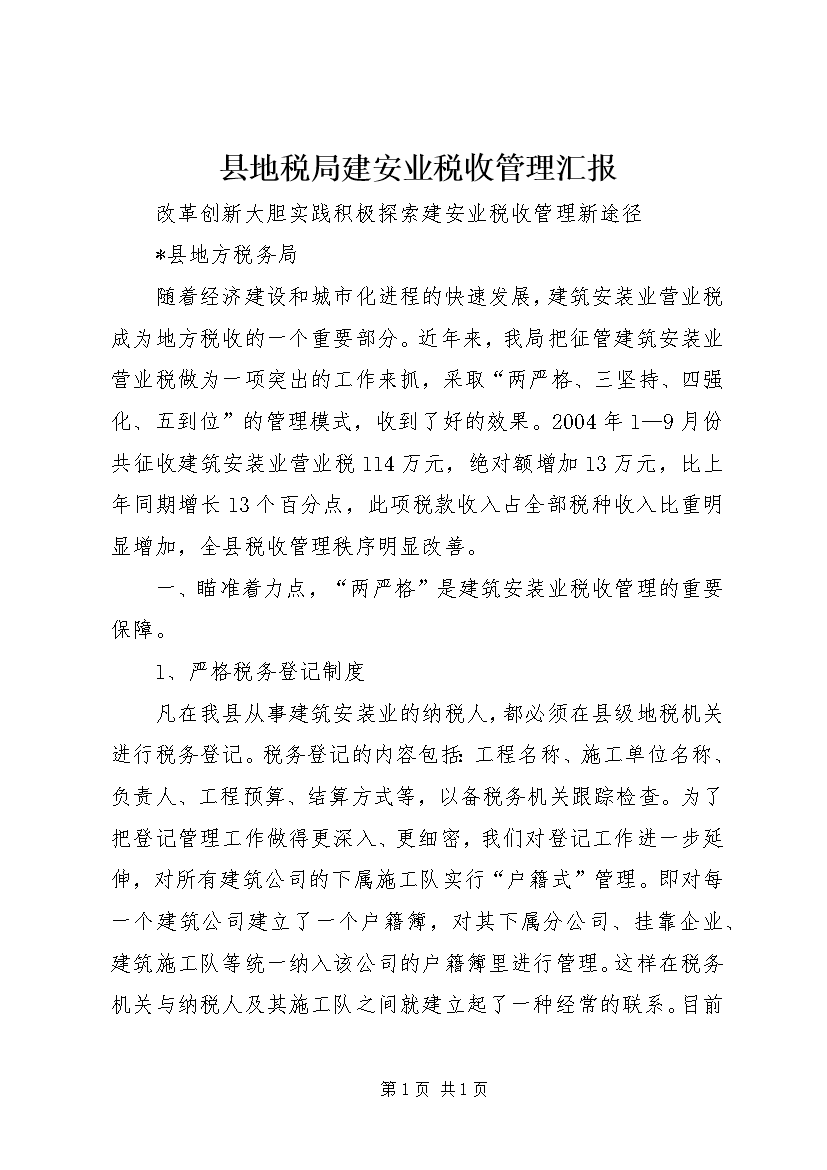 县地税局建安业税收管理汇报

改革创新大胆实践积极探索建安业税收管理新途径

*县地方税务局

随着经济建设和城市化进程的快速发展，建筑安装业营业税成为地方税收的一个重要部分。近年来，我局把征管建筑安装业营业税做为一项突出的工作来抓，采取“两严格、三坚持、四强化、五到位”的管理模式，收到了好的效果。2004年1—9月份共征收建筑安装业营业税114万元，绝对额增加13万元，比上年同期增长13个百分点，此项税款收入占全部税种收入比重明显增加，全县税收管理秩序明显改善。

一、瞄准着力点，“两严格”是建筑安装业税收管理的重要保障。

1、严格税务登记制度

凡在我县从事建筑安装业的纳税人，都必须在县级地税机关进行税务登记。税务登记的内容包括：工程名称、施工单位名称、负责人、工程预算、结算方式等，以备税务机关跟踪检查。为了把登记管理工作做得更深入、更细密，我们对登记工作进一步延伸，对所有建筑公司的下属施工队实行“户籍式”管理。即对每一个建筑公司建立了一个户籍簿，对其下属分公司、挂靠企业、建筑施工队等统一纳入该公司的户籍簿里进行管理。这样在税务机关与纳税人及其施工队之间就建立起了一种经常的联系。目前

第1页 共1页